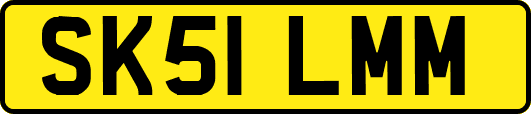 SK51 LMM